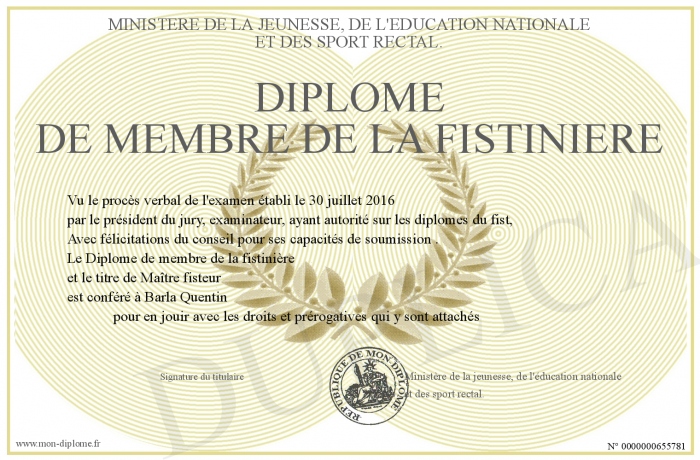 MINISTERE DE LA JEUNESSE, DE L'EDUCATION NATIONALE
ET DES SPORT RECTAL.

DIPLOME
DE MEMBRE DE LA FISTINIERE

Vu le procès verbal de l'examen établi le 30 juillet 2016
par le président du jury, examinateur, ayant autorité sur les diplomes du fist,
Avec félicitations du conseil pour ses capacités de soumission .
Le Diplome de membre de la fistinière
et le titre de Maître fisteur
est conféré à Barla Quentin
pour en jouir avec les droits et prérogatives qui y sont attachés

Signature du titulaire

REPUBLIQUE DE MON DIPLOME

Ministère de la jeunesse, de l'éducation nationale
et des sport rectal.

DUPLICATA

www.mon-diplome.fr

N° 0000000655781